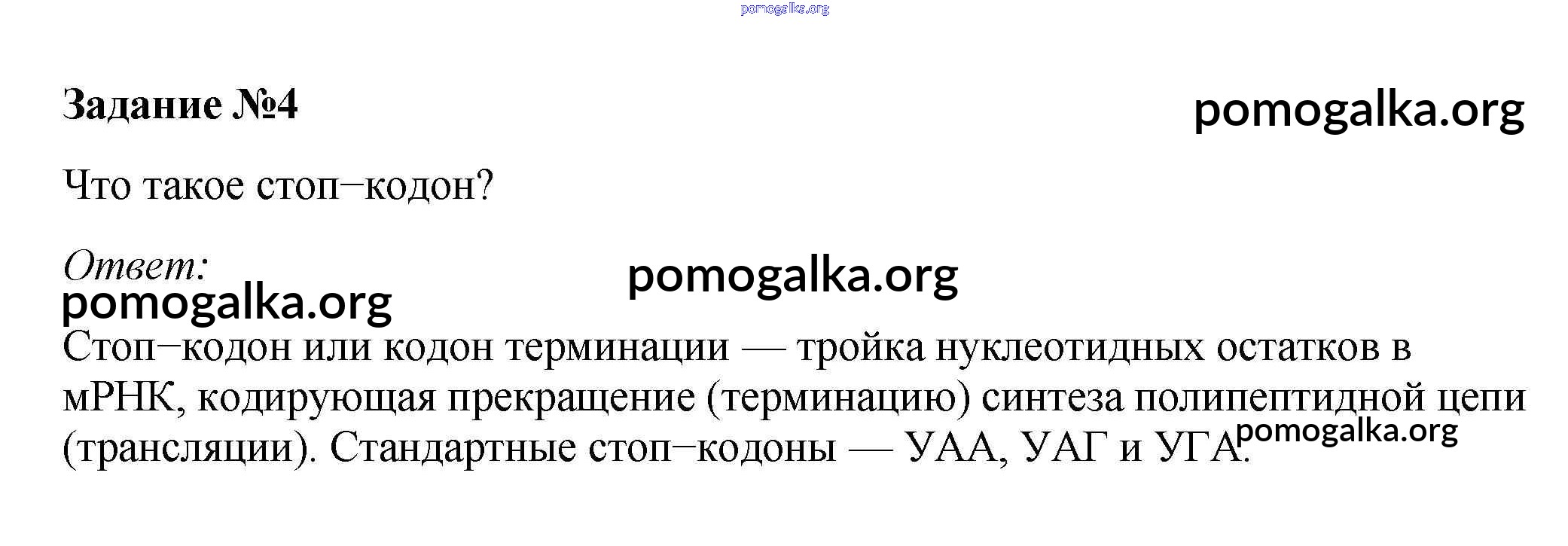 Задание №4

Что такое стоп–кодон?

Ответ:

Стоп–кодон или кодон терминации — тройка нуклеотидных остатков в мРНК, кодирующая прекращение (терминацию) синтеза полипептидной цепи (трансляции). Стандартные стоп–кодоны — УАА, УАГ и УГА.

pomogalka.org